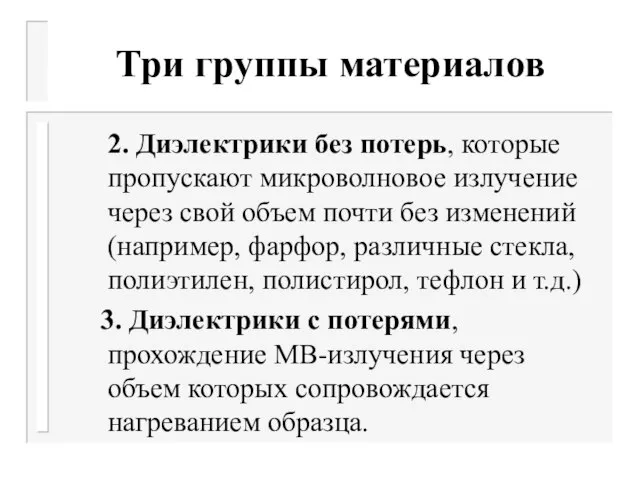 Три группы материалов

2. Диэлектрики без потерь, которые пропускают микроволновое излучение через свой объем почти без изменений (например, фарфор, различные стекла, полиэтилен, полистирол, тефлон и т.д.)

3. Диэлектрики с потерями, прохождение МВ-излучения через объем которых сопровождается нагреванием образца.